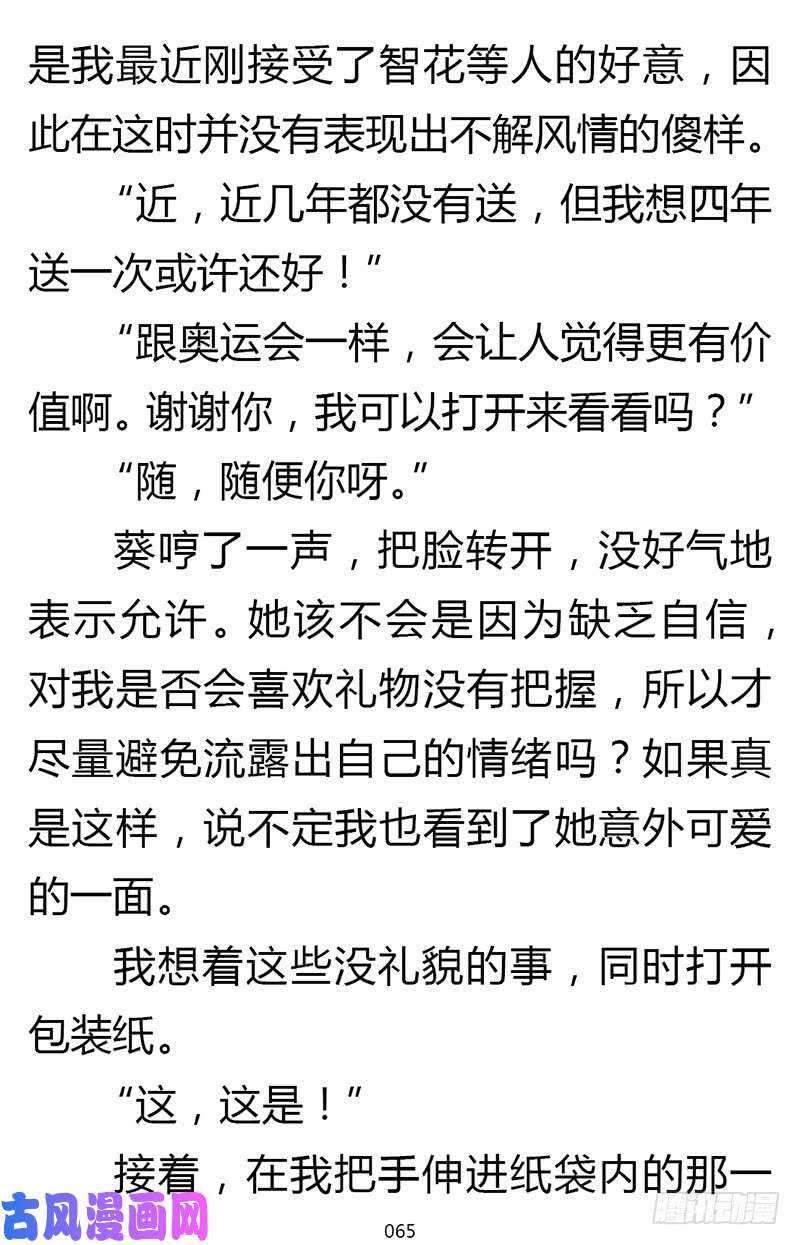 是我最近刚接受了智花等人的好意，因此在这时并没有表现出不解风情的傻样。

“近，近几年都没有送，但我想四年送一次或许还好！”

“跟奥运会一样，会让人觉得更有价值啊。谢谢你，我可以打开来看看吗？”

“随，随便你呀。”

葵哼了一声，把脸转开，没好气地表示允许。她该不会是因为缺乏自信，对我是否会喜欢礼物没有把握，所以才尽量避免流露出自己的情绪吗？如果真是这样，说不定我也看到了她意外可爱的一面。

我想着这些没礼貌的事，同时打开包装纸。

“这，这是！”

接着，在我把手伸进纸袋内的那一

古风漫画网

065

腾讯动漫